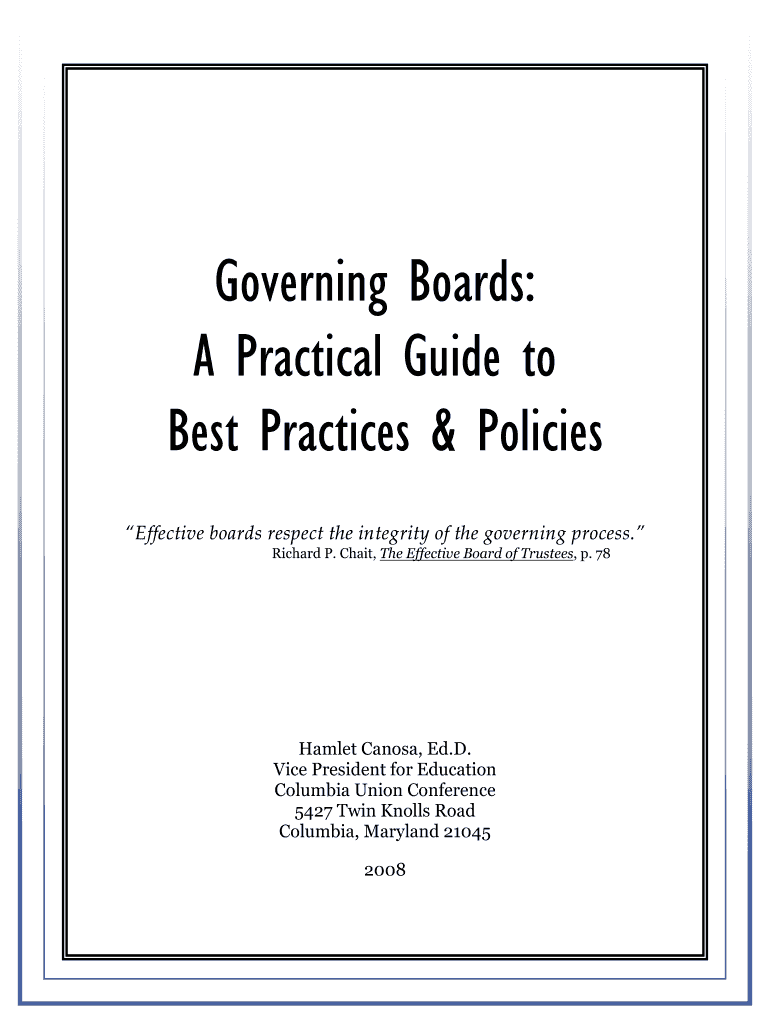 Governing Boards:
A Practical Guide to
Best Practices & Policies

"Effective boards respect the integrity of the governing process."
Richard P. Chait, The Effective Board of Trustees, p. 78

Hamlet Canosa, Ed.D.
Vice President for Education
Columbia Union Conference
5427 Twin Knolls Road
Columbia, Maryland 21045

2008